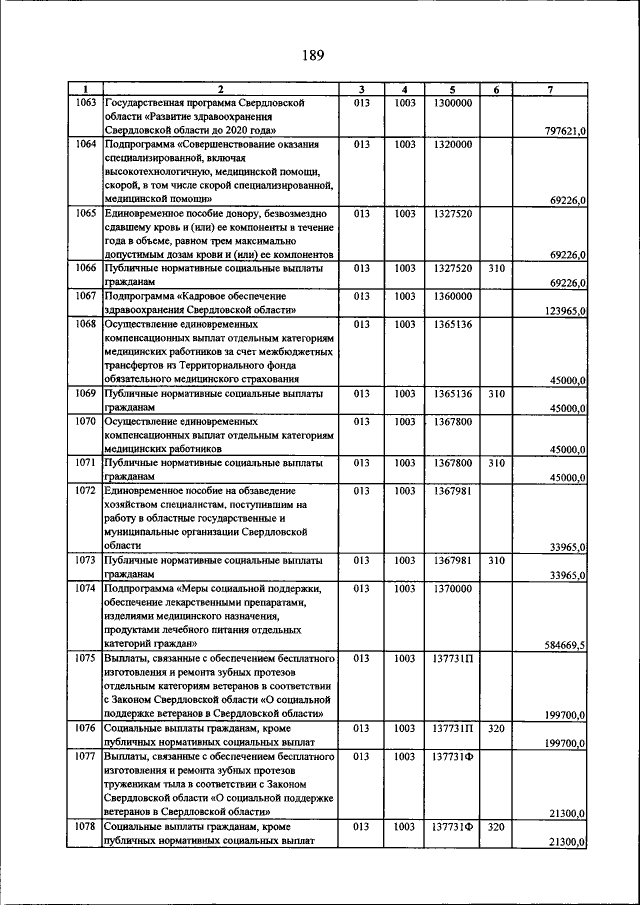 189

| 1 | 2 | 3 | 4 | 5 | 6 | 7 |
|---|---|---|---|---|---|---|
| 1063 | Государственная программа Свердловской области «Развитие здравоохранения Свердловской области до 2020 года» | 013 | 1003 | 1300000 | | 797621,0 |
| 1064 | Подпрограмма «Совершенствование оказания специализированной, включая высокотехнологичную, медицинской помощи, скорой, в том числе скорой специализированной, медицинской помощи» | 013 | 1003 | 1320000 | | 69226,0 |
| 1065 | Единовременное пособие донору, безвозмездно сдавшему кровь и (или) ее компоненты в течение года в объеме, равном трем максимально допустимым дозам крови и (или) ее компонентов | 013 | 1003 | 1327520 | | 69226,0 |
| 1066 | Публичные нормативные социальные выплаты гражданам | 013 | 1003 | 1327520 | 310 | 69226,0 |
| 1067 | Подпрограмма «Кадровое обеспечение здравоохранения Свердловской области» | 013 | 1003 | 1360000 | | 123965,0 |
| 1068 | Осуществление единовременных компенсационных выплат отдельным категориям медицинских работников за счет межбюджетных трансфертов из Территориального фонда обязательного медицинского страхования | 013 | 1003 | 1365136 | | 45000,0 |
| 1069 | Публичные нормативные социальные выплаты гражданам | 013 | 1003 | 1365136 | 310 | 45000,0 |
| 1070 | Осуществление единовременных компенсационных выплат отдельным категориям медицинских работников | 013 | 1003 | 1367800 | | 45000,0 |
| 1071 | Публичные нормативные социальные выплаты гражданам | 013 | 1003 | 1367800 | 310 | 45000,0 |
| 1072 | Единовременное пособие на обзаведение хозяйством специалистам, поступившим на работу в областные государственные и муниципальные организации Свердловской области | 013 | 1003 | 1367981 | | 33965,0 |
| 1073 | Публичные нормативные социальные выплаты гражданам | 013 | 1003 | 1367981 | 310 | 33965,0 |
| 1074 | Подпрограмма «Меры социальной поддержки, обеспечение лекарственными препаратами, изделиями медицинского назначения, продуктами лечебного питания отдельных категорий граждан» | 013 | 1003 | 1370000 | | 584669,5 |
| 1075 | Выплаты, связанные с обеспечением бесплатного изготовления и ремонта зубных протезов отдельным категориям ветеранов в соответствии с Законом Свердловской области «О социальной поддержке ветеранов в Свердловской области» | 013 | 1003 | 137731П | | 199700,0 |
| 1076 | Социальные выплаты гражданам, кроме публичных нормативных социальных выплат | 013 | 1003 | 137731П | 320 | 199700,0 |
| 1077 | Выплаты, связанные с обеспечением бесплатного изготовления и ремонта зубных протезов труженикам тыла в соответствии с Законом Свердловской области «О социальной поддержке ветеранов в Свердловской области» | 013 | 1003 | 137731Ф | | 21300,0 |
| 1078 | Социальные выплаты гражданам, кроме публичных нормативных социальных выплат | 013 | 1003 | 137731Ф | 320 | 21300,0 |